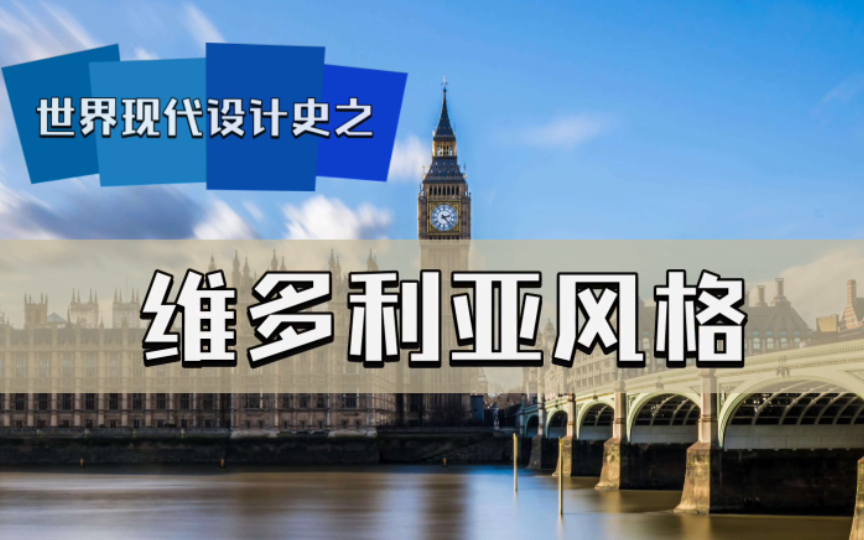 世界现代设计史之

维多利亚风格